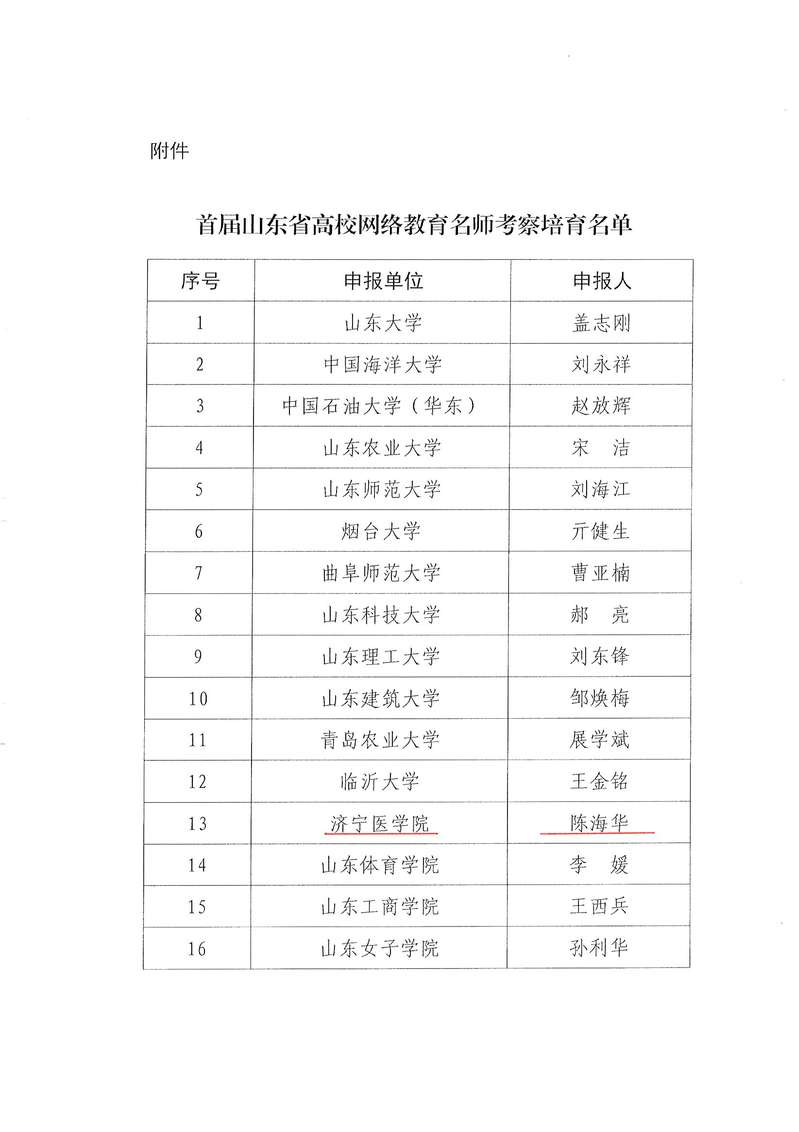 附件

首届山东省高校网络教育名师考察培育名单

| 序号 | 申报单位 | 申报人 |
|---|---|---|
| 1 | 山东大学 | 盖志刚 |
| 2 | 中国海洋大学 | 刘永祥 |
| 3 | 中国石油大学（华东） | 赵放辉 |
| 4 | 山东农业大学 | 宋　洁 |
| 5 | 山东师范大学 | 刘海江 |
| 6 | 烟台大学 | 亓健生 |
| 7 | 曲阜师范大学 | 曹亚楠 |
| 8 | 山东科技大学 | 郝　亮 |
| 9 | 山东理工大学 | 刘东锋 |
| 10 | 山东建筑大学 | 邹焕梅 |
| 11 | 青岛农业大学 | 展学斌 |
| 12 | 临沂大学 | 王金铭 |
| 13 | 济宁医学院 | 陈海华 |
| 14 | 山东体育学院 | 李　媛 |
| 15 | 山东工商学院 | 王西兵 |
| 16 | 山东女子学院 | 孙利华 |